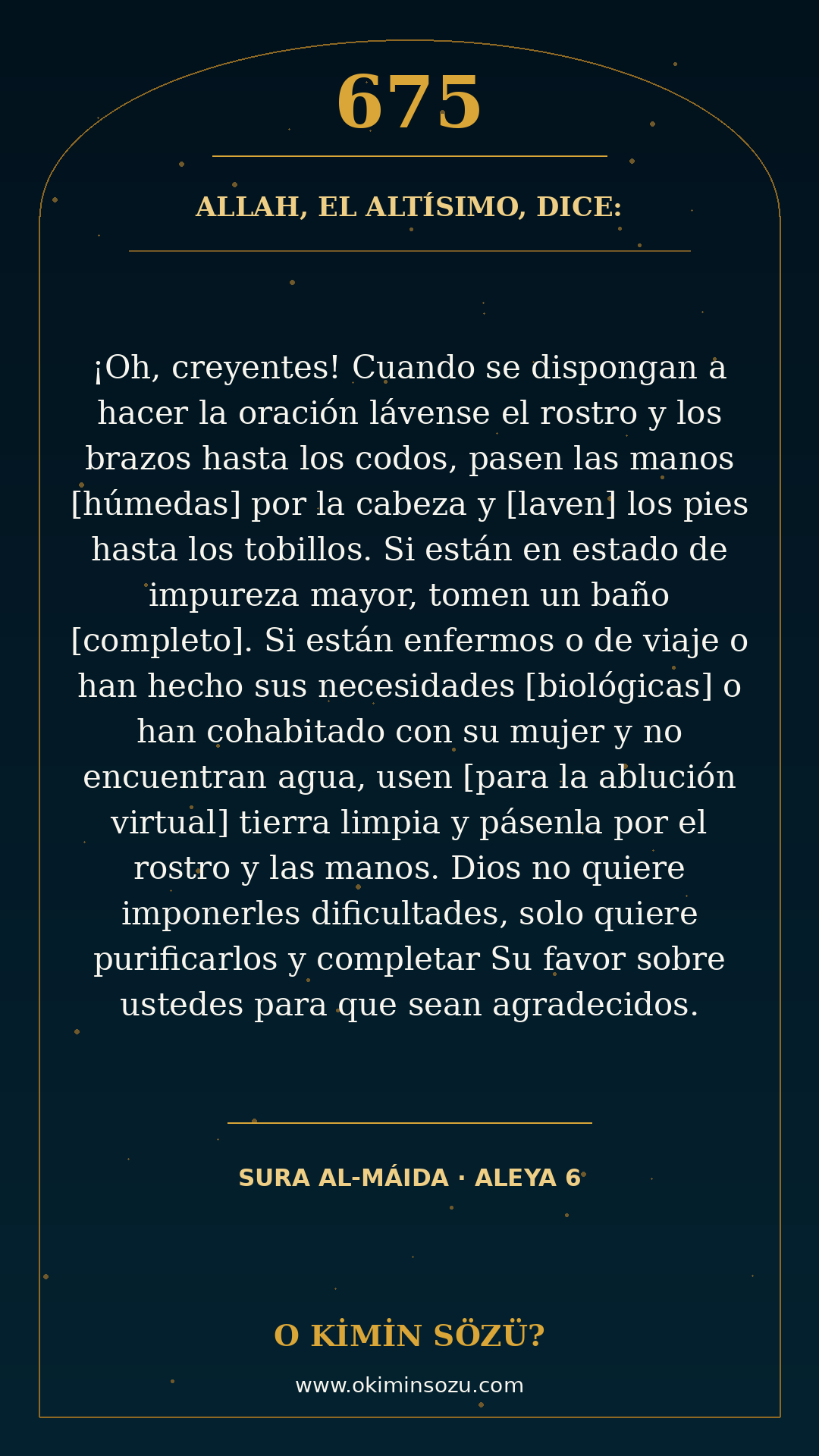 675

ALLAH, EL ALTÍSIMO, DICE:

¡Oh, creyentes! Cuando se dispongan a hacer la oración lávense el rostro y los brazos hasta los codos, pasen las manos [húmedas] por la cabeza y [laven] los pies hasta los tobillos. Si están en estado de impureza mayor, tomen un baño [completo]. Si están enfermos o de viaje o han hecho sus necesidades [biológicas] o han cohabitado con su mujer y no encuentran agua, usen [para la ablución virtual] tierra limpia y pásenla por el rostro y las manos. Dios no quiere imponerles dificultades, solo quiere purificarlos y completar Su favor sobre ustedes para que sean agradecidos.

SURA AL-MÁIDA · ALEYA 6

O KİMİN SÖZÜ?

www.okiminsozu.com